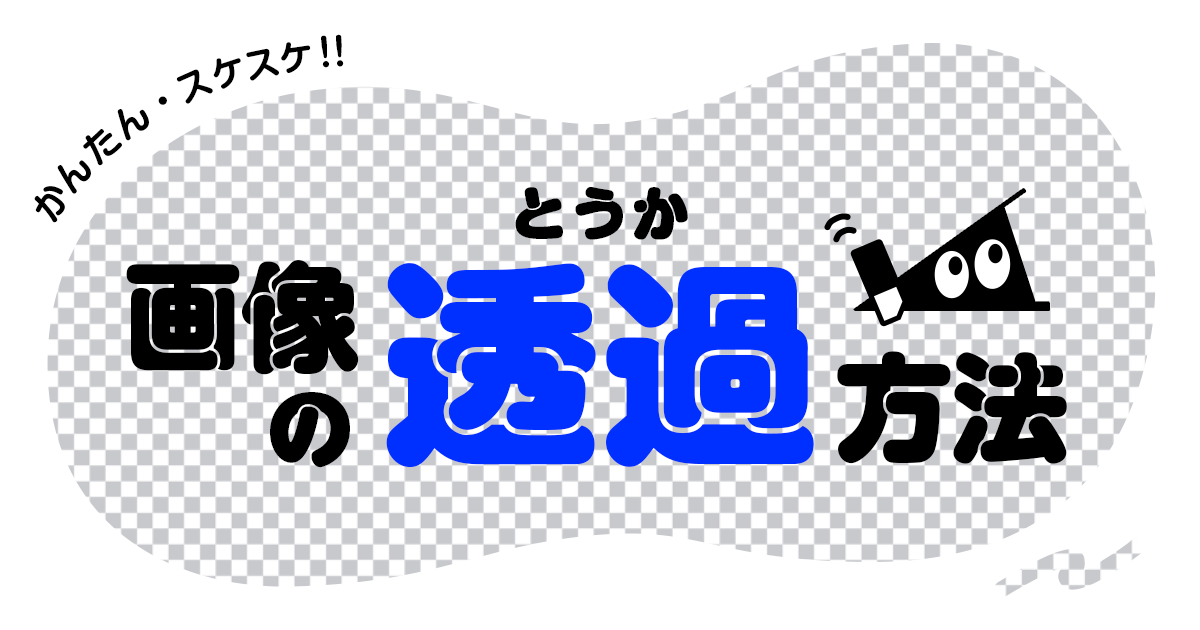 かんたん・スケスケ!!

とうか
画像の透過方法